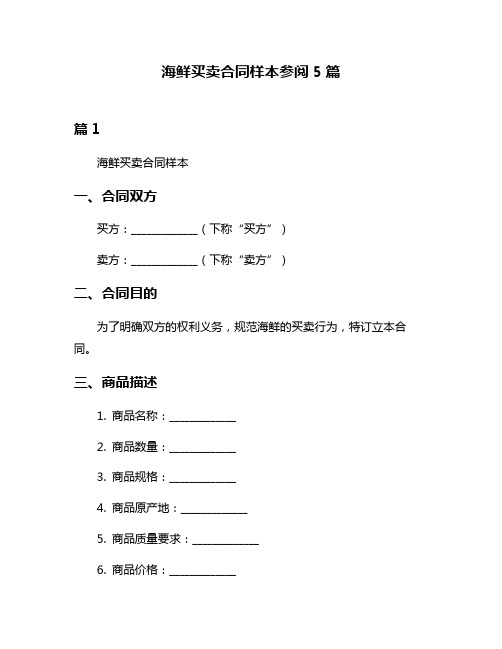 海鲜买卖合同样本参阅 5 篇

篇 1

海鲜买卖合同样本

一、合同双方

买方：____________（下称“买方”）

卖方：____________（下称“卖方”）

二、合同目的

为了明确双方的权利义务，规范海鲜的买卖行为，特订立本合同。

三、商品描述

1. 商品名称：____________

2. 商品数量：____________

3. 商品规格：____________

4. 商品原产地：____________

5. 商品质量要求：____________

6. 商品价格：____________